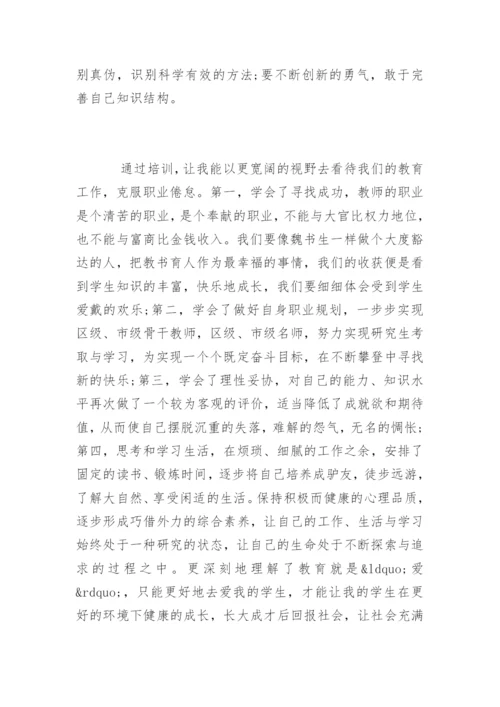 别真伪，识别科学有效的方法;要不断创新的勇气，敢于完善自己知识结构。

通过培训，让我能以更宽阔的视野去看待我们的教育工作，克服职业倦怠。第一，学会了寻找成功，教师的职业是个清苦的职业，是个奉献的职业，不能与大官比权力地位，也不能与富商比金钱收入。我们要像魏书生一样做个大度豁达的人，把教书育人作为最幸福的事情，我们的收获便是看到学生知识的丰富，快乐地成长，我们要细细体会受到学生爱戴的欢乐;第二，学会了做好自身职业规划，一步步实现区级、市级骨干教师，区级、市级名师，努力实现研究生考取与学习，为实现一个个既定奋斗目标，在不断攀登中寻找新的快乐;第三，学会了理性妥协，对自己的能力、知识水平再次做了一个较为客观的评价，适当降低了成就欲和期待值，从而使自己摆脱沉重的失落，难解的怨气，无名的惆怅;第四，思考和学习生活，在烦琐、细腻的工作之余，安排了固定的读书、锻炼时间，逐步将自己培养成驴友，徒步远游，了解大自然、享受闲适的生活。保持积极而健康的心理品质，逐步形成巧借外力的综合素养，让自己的工作、生活与学习始终处于一种研究的状态，让自己的生命处于不断探索与追求的过程之中。更深刻地理解了教育就是&ldquo;爱&rdquo;，只能更好地去爱我的学生，才能让我的学生在更好的环境下健康的成长，长大成才后回报社会，让社会充满